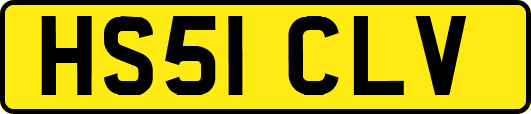 HS51 CLV